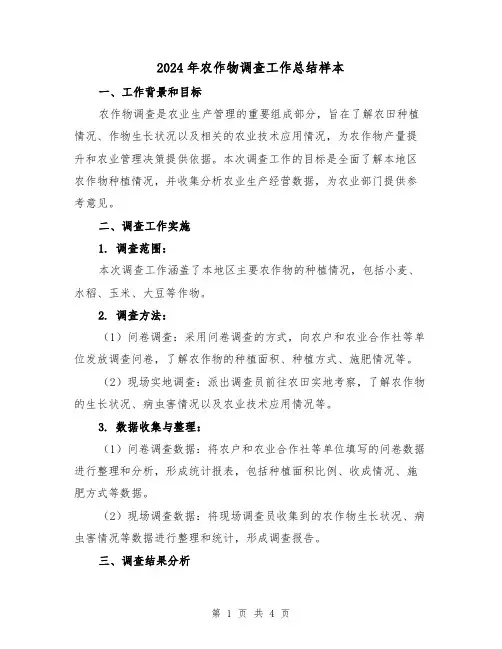 2024年农作物调查工作总结样本

一、工作背景和目标

农作物调查是农业生产管理的重要组成部分，旨在了解农田种植情况、作物生长状况以及相关的农业技术应用情况，为农作物产量提升和农业管理决策提供依据。本次调查工作的目标是全面了解本地区农作物种植情况，并收集分析农业生产经营数据，为农业部门提供参考意见。

二、调查工作实施

1. 调查范围：

本次调查工作涵盖了本地区主要农作物的种植情况，包括小麦、水稻、玉米、大豆等作物。

2. 调查方法：

（1）问卷调查：采用问卷调查的方式，向农户和农业合作社等单位发放调查问卷，了解农作物的种植面积、种植方式、施肥情况等。

（2）现场实地调查：派出调查员前往农田实地考察，了解农作物的生长状况、病虫害情况以及农业技术应用情况等。

3. 数据收集与整理：

（1）问卷调查数据：将农户和农业合作社等单位填写的问卷数据进行整理和分析，形成统计报表，包括种植面积比例、收成情况、施肥方式等数据。

（2）现场调查数据：将现场调查员收集到的农作物生长状况、病虫害情况等数据进行整理和统计，形成调查报告。

三、调查结果分析

第 1 页 共 4 页